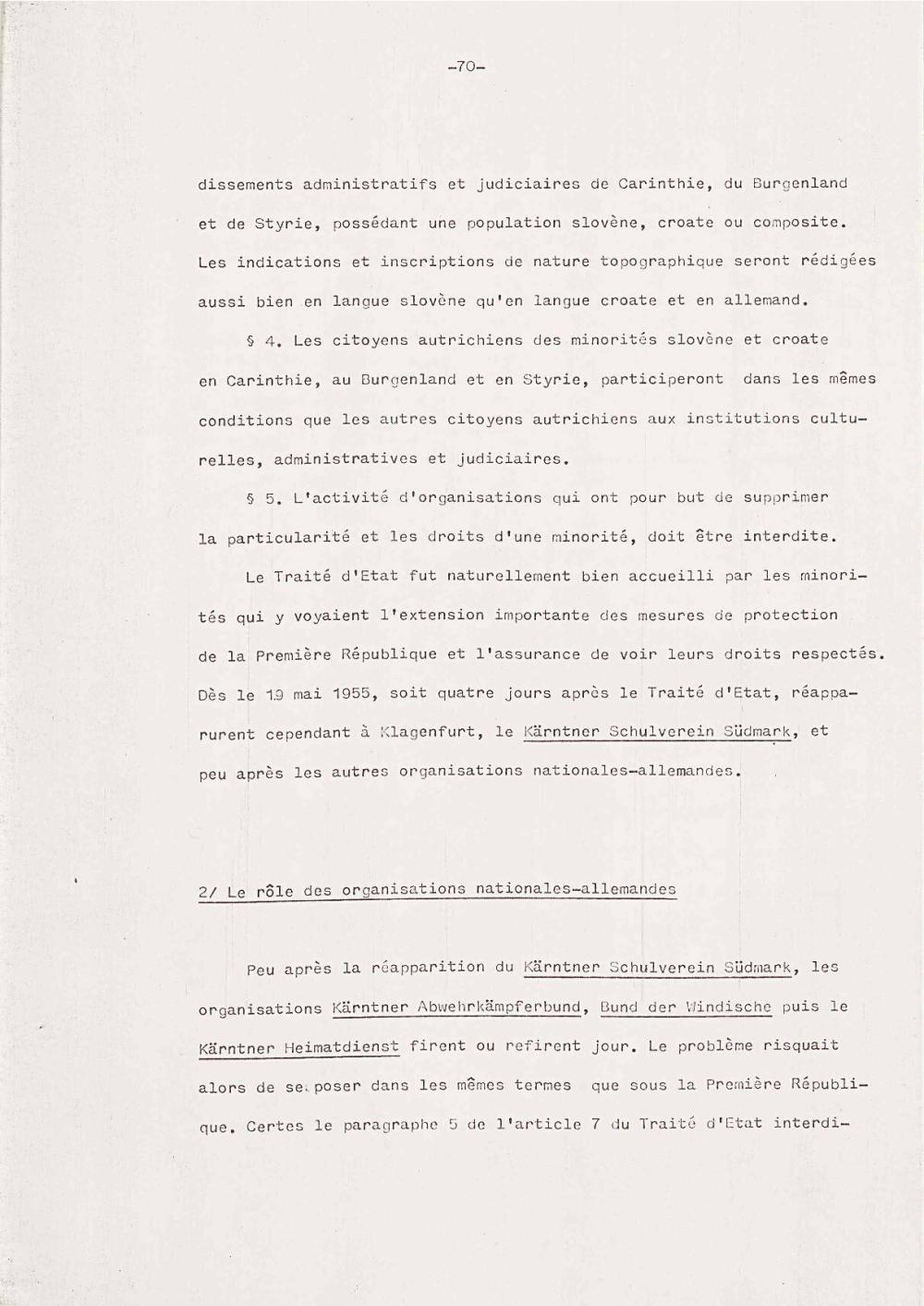 -70-

dissements administratifs et judiciaires de Carinthie, du Burgenland et de Styrie, possédant une population slovène, croate ou composite. Les indications et inscriptions de nature topographique seront rédigées aussi bien en langue slovène qu'en langue croate et en allemand.

§ 4. Les citoyens autrichiens des minorités slovène et croate en Carinthie, au Burgenland et en Styrie, participeront dans les mêmes conditions que les autres citoyens autrichiens aux institutions culturelles, administratives et judiciaires.

§ 5. L'activité d'organisations qui ont pour but de supprimer la particularité et les droits d'une minorité, doit être interdite.

Le Traité d'Etat fut naturellement bien accueilli par les minorités qui y voyaient l'extension importante des mesures de protection de la Première République et l'assurance de voir leurs droits respectés. Dès le 19 mai 1955, soit quatre jours après le Traité d'Etat, réapparurent cependant à Klagenfurt, le Kärntner Schulverein Südmark, et peu après les autres organisations nationales-allemandes.

2/ Le rôle des organisations nationales-allemandes

Peu après la réapparition du Kärntner Schulverein Südmark, les organisations Kärntner Abwehrkämpferbund, Bund der Windische puis le Kärntner Heimatdienst firent ou refirent jour. Le problème risquait alors de se poser dans les mêmes termes que sous la Première République. Certes le paragraphe 5 de l'article 7 du Traité d'Etat interdi-